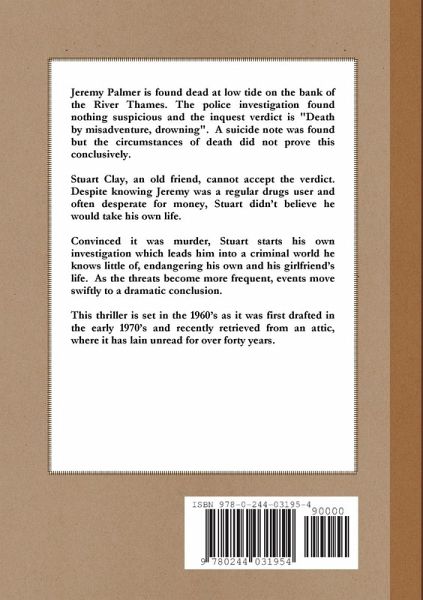 Jeremy Palmer is found dead at low tide on the bank of the River Thames. The police investigation found nothing suspicious and the inquest verdict is "Death by misadventure, drowning". A suicide note was found but the circumstances of death did not prove this conclusively.

Stuart Clay, an old friend, cannot accept the verdict. Despite knowing Jeremy was a regular drugs user and often desperate for money, Stuart didn't believe he would take his own life.

Convinced it was murder, Stuart starts his own investigation which leads him into a criminal world he knows little of, endangering his own and his girlfriend's life. As the threats become more frequent, events move swiftly to a dramatic conclusion.

This thriller is set in the 1960's as it was first drafted in the early 1970's and recently retrieved from an attic, where it has lain unread for over forty years.

ISBN 978-0-244-03195-4
90000
9 780244 031954